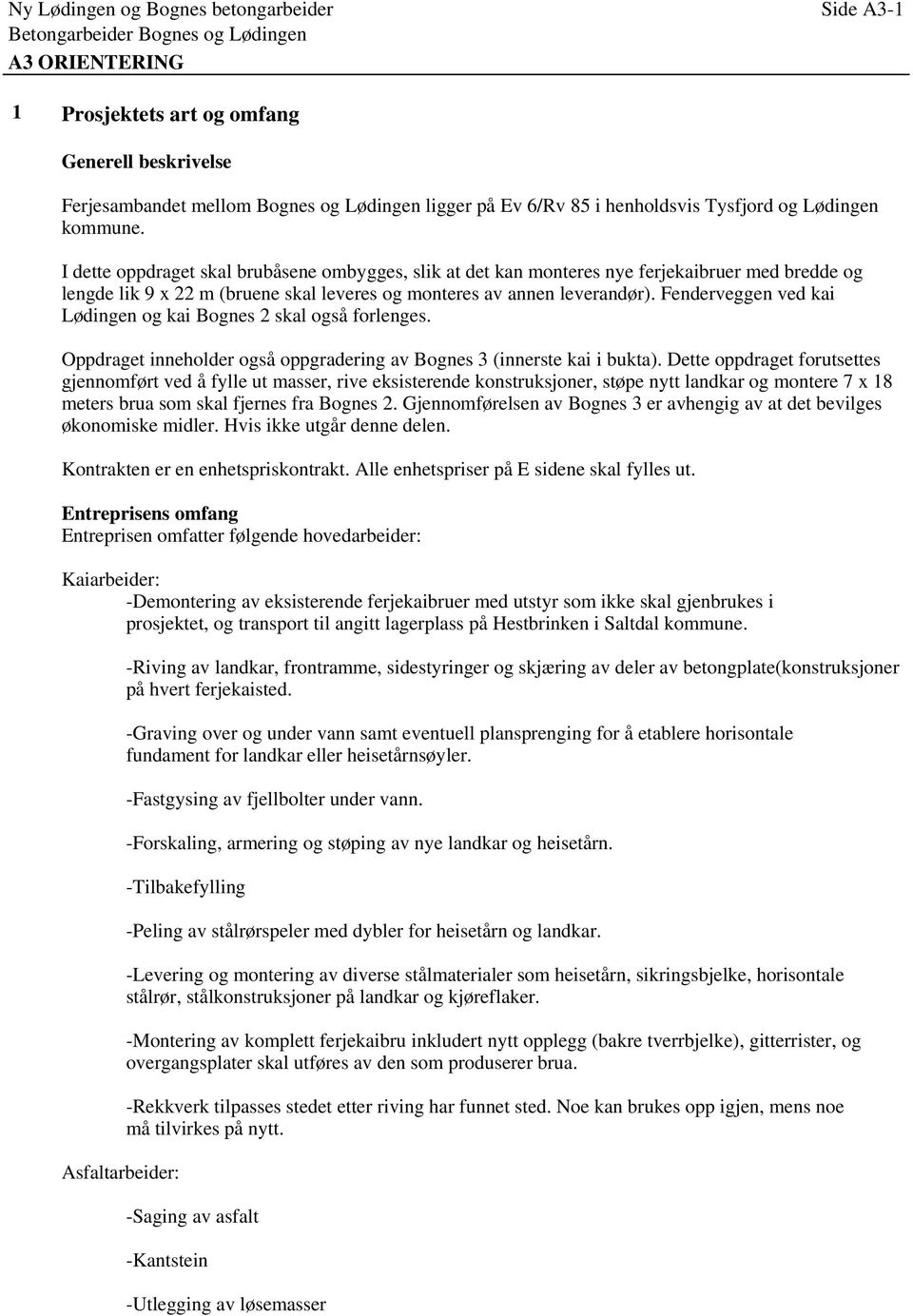 Ny Lødingen og Bognes betongarbeider
Betongarbeider Bognes og Lødingen
Side A3-1
A3 ORIENTERING

1 Prosjektets art og omfang

Generell beskrivelse

Ferjesambandet mellom Bognes og Lødingen ligger på Ev 6/Rv 85 i henholdsvis Tysfjord og Lødingen kommune.

I dette oppdraget skal brubåsene ombygges, slik at det kan monteres nye ferjekaibruer med bredde og lengde lik 9 x 22 m (bruene skal leveres og monteres av annen leverandør). Fenderveggen ved kai Lødingen og kai Bognes 2 skal også forlenges.

Oppdraget inneholder også oppgradering av Bognes 3 (innerste kai i bukta). Dette oppdraget forutsettes gjennomført ved å fylle ut masser, rive eksisterende konstruksjoner, støpe nytt landkar og montere 7 x 18 meters brua som skal fjernes fra Bognes 2. Gjennomførelsen av Bognes 3 er avhengig av at det bevilges økonomiske midler. Hvis ikke utgår denne delen.

Kontrakten er en enhetspriskontrakt. Alle enhetspriser på E sidene skal fylles ut.

Entreprisens omfang
Entreprisen omfatter følgende hovedarbeider:

Kaiarbeider:
-Demontering av eksisterende ferjekaibruer med utstyr som ikke skal gjenbrukes i prosjektet, og transport til angitt lagerplass på Hestbrinken i Saltdal kommune.

-Riving av landkar, frontramme, sidestyringer og skjæring av deler av betongplate(konstruksjoner på hvert ferjekaisted.

-Graving over og under vann samt eventuell plansprenging for å etablere horisontale fundament for landkar eller heisetårnsøyler.

-Fastgysing av fjellbolter under vann.

-Forskaling, armering og støping av nye landkar og heisetårn.

-Tilbakefylling

-Peling av stålrørspeler med dybler for heisetårn og landkar.

-Levering og montering av diverse stålmaterialer som heisetårn, sikringsbjelke, horisontale stålrør, stålkonstruksjoner på landkar og kjøreflaker.

-Montering av komplett ferjekaibru inkludert nytt opplegg (bakre tverrbjelke), gitterrister, og overgangsplater skal utføres av den som produserer brua.

-Rekkverk tilpasses stedet etter riving har funnet sted. Noe kan brukes opp igjen, mens noe må tilvirkes på nytt.

Asfaltarbeider:

-Saging av asfalt

-Kantstein

-Utlegging av løsemasser